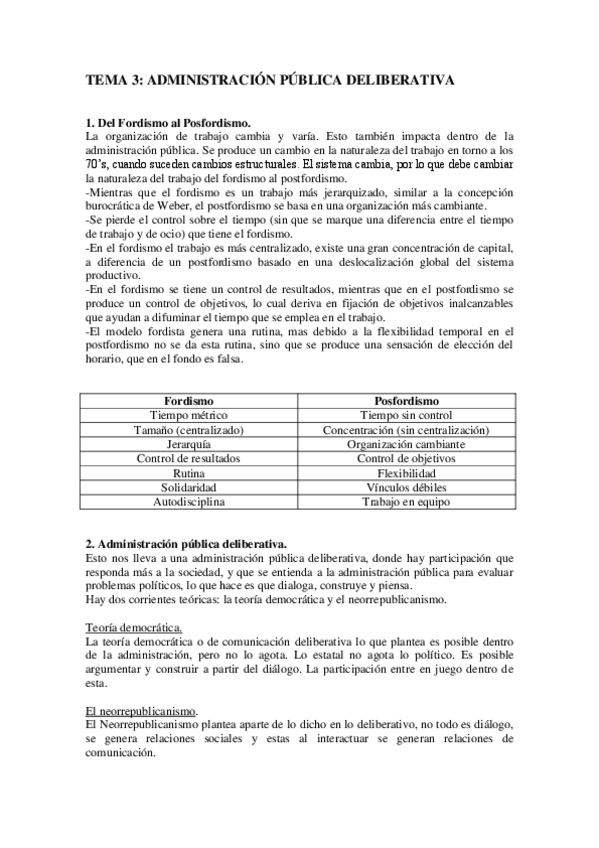 TEMA 3: ADMINISTRACIÓN PÚBLICA DELIBERATIVA

1. Del Fordismo al Posfordismo.
La organización de trabajo cambia y varía. Esto también impacta dentro de la administración pública. Se produce un cambio en la naturaleza del trabajo en torno a los 70's, cuando suceden cambios estructurales. El sistema cambia, por lo que debe cambiar la naturaleza del trabajo del fordismo al postfordismo.
-Mientras que el fordismo es un trabajo más jerarquizado, similar a la concepción burocrática de Weber, el postfordismo se basa en una organización más cambiante.
-Se pierde el control sobre el tiempo (sin que se marque una diferencia entre el tiempo de trabajo y de ocio) que tiene el fordismo.
-En el fordismo el trabajo es más centralizado, existe una gran concentración de capital, a diferencia de un postfordismo basado en una deslocalización global del sistema productivo.
-En el fordismo se tiene un control de resultados, mientras que en el postfordismo se produce un control de objetivos, lo cual deriva en fijación de objetivos inalcanzables que ayudan a difuminar el tiempo que se emplea en el trabajo.
-El modelo fordista genera una rutina, mas debido a la flexibilidad temporal en el postfordismo no se da esta rutina, sino que se produce una sensación de elección del horario, que en el fondo es falsa.

| Fordismo | Posfordismo |
|---|---|
| Tiempo métrico | Tiempo sin control |
| Tamaño (centralizado) | Concentración (sin centralización) |
| Jerarquía | Organización cambiante |
| Control de resultados | Control de objetivos |
| Rutina | Flexibilidad |
| Solidaridad | Vínculos débiles |
| Autodisciplina | Trabajo en equipo |

2. Administración pública deliberativa.
Esto nos lleva a una administración pública deliberativa, donde hay participación que responda más a la sociedad, y que se entienda a la administración pública para evaluar problemas políticos, lo que hace es que dialoga, construye y piensa.
Hay dos corrientes teóricas: la teoría democrática y el neorrepublicanismo.

Teoría democrática.
La teoría democrática o de comunicación deliberativa lo que plantea es posible dentro de la administración, pero no lo agota. Lo estatal no agota lo político. Es posible argumentar y construir a partir del diálogo. La participación entre en juego dentro de esta.

El neorrepublicanismo.
El Neorrepublicanismo plantea aparte de lo dicho en lo deliberativo, no todo es diálogo, se genera relaciones sociales y estas al interactuar se generan relaciones de comunicación.